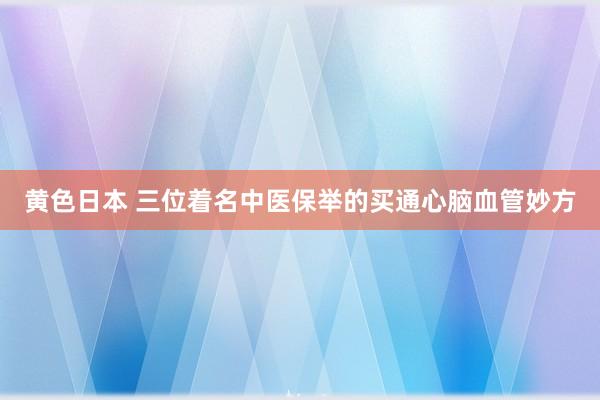 黄色日本 三位着名中医保举的买通心脑血管妙方